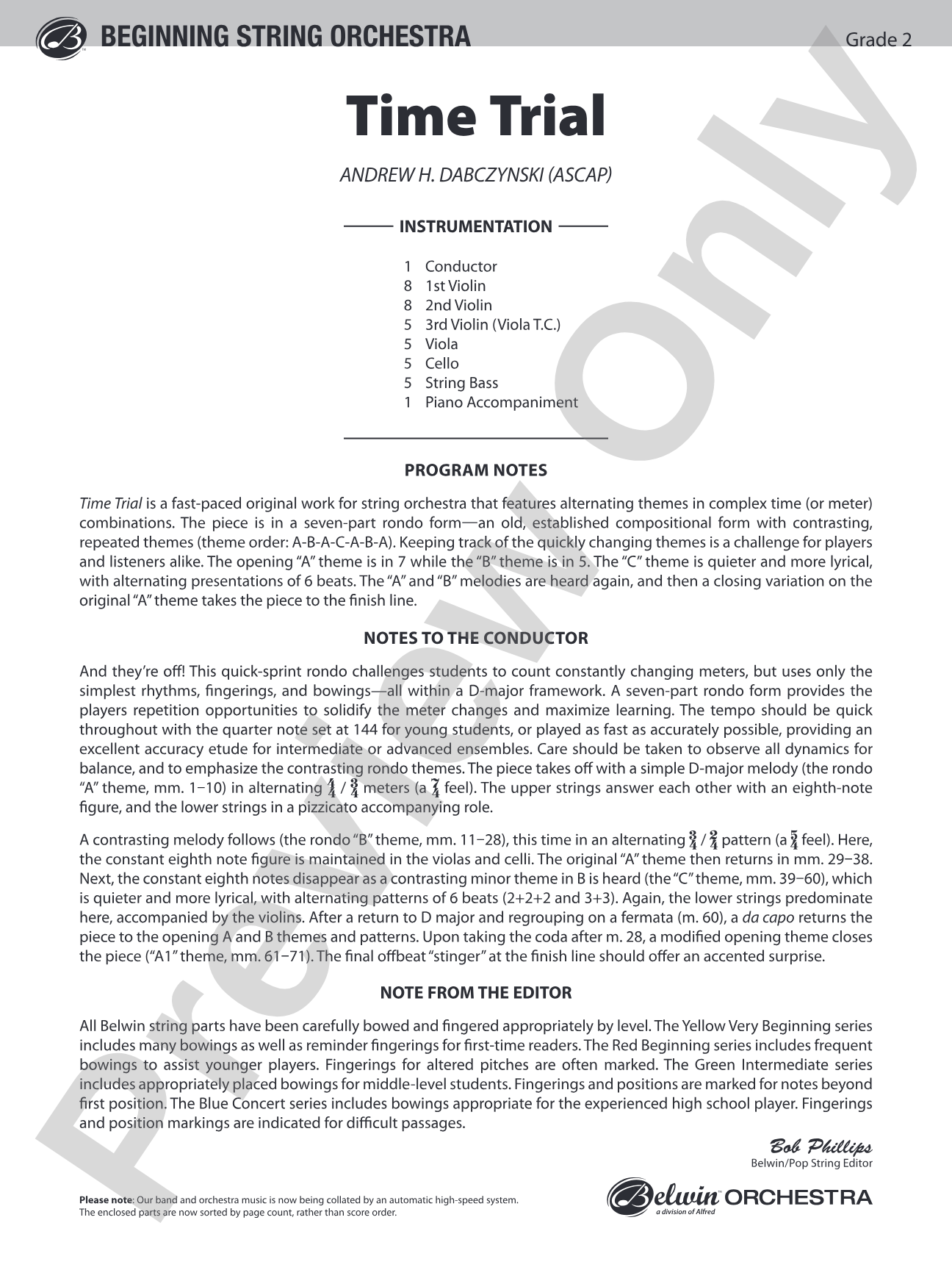 BEGINNING STRING ORCHESTRA

Grade 2

Time Trial

ANDREW H. DABCZYNSKI (ASCAP)

INSTRUMENTATION

1 Conductor
8 1st Violin
8 2nd Violin
5 3rd Violin (Viola T.C.)
5 Viola
5 Cello
5 String Bass
1 Piano Accompaniment

PROGRAM NOTES

Time Trial is a fast-paced original work for string orchestra that features alternating themes in complex time (or meter) combinations. The piece is in a seven-part rondo form—an old, established compositional form with contrasting, repeated themes (theme order: A-B-A-C-A-B-A). Keeping track of the quickly changing themes is a challenge for players and listeners alike. The opening "A" theme is in 7 while the "B" theme is in 5. The "C" theme is quieter and more lyrical, with alternating presentations of 6 beats. The "A" and "B" melodies are heard again, and then a closing variation on the original "A" theme takes the piece to the finish line.

NOTES TO THE CONDUCTOR

And they're off! This quick-sprint rondo challenges students to count constantly changing meters, but uses only the simplest rhythms, fingerings, and bowings—all within a D-major framework. A seven-part rondo form provides the players repetition opportunities to solidify the meter changes and maximize learning. The tempo should be quick throughout with the quarter note set at 144 for young students, or played as fast as accurately possible, providing an excellent accuracy etude for intermediate or advanced ensembles. Care should be taken to observe all dynamics for balance, and to emphasize the contrasting rondo themes. The piece takes off with a simple D-major melody (the rondo "A" theme, mm. 1–10) in alternating $\frac{4}{4}$ / $\frac{3}{4}$ meters (a $\frac{7}{4}$ feel). The upper strings answer each other with an eighth-note figure, and the lower strings in a pizzicato accompanying role.

A contrasting melody follows (the rondo "B" theme, mm. 11–28), this time in an alternating $\frac{3}{4}$ / $\frac{2}{4}$ pattern (a $\frac{5}{4}$ feel). Here, the constant eighth note figure is maintained in the violas and celli. The original "A" theme then returns in mm. 29–38. Next, the constant eighth notes disappear as a contrasting minor theme in B is heard (the "C" theme, mm. 39–60), which is quieter and more lyrical, with alternating patterns of 6 beats (2+2+2 and 3+3). Again, the lower strings predominate here, accompanied by the violins. After a return to D major and regrouping on a fermata (m. 60), a da capo returns the piece to the opening A and B themes and patterns. Upon taking the coda after m. 28, a modified opening theme closes the piece ("A1" theme, mm. 61–71). The final offbeat "stinger" at the finish line should offer an accented surprise.

NOTE FROM THE EDITOR

All Belwin string parts have been carefully bowed and fingered appropriately by level. The Yellow Very Beginning series includes many bowings as well as reminder fingerings for first-time readers. The Red Beginning series includes frequent bowings to assist younger players. Fingerings for altered pitches are often marked. The Green Intermediate series includes appropriately placed bowings for middle-level students. Fingerings and positions are marked for notes beyond first position. The Blue Concert series includes bowings appropriate for the experienced high school player. Fingerings and position markings are indicated for difficult passages.

Bob Phillips
Belwin/Pop String Editor

Please note: Our band and orchestra music is now being collated by an automatic high-speed system. The enclosed parts are now sorted by page count, rather than score order.

Belwin ORCHESTRA
a division of Alfred

Preview Only